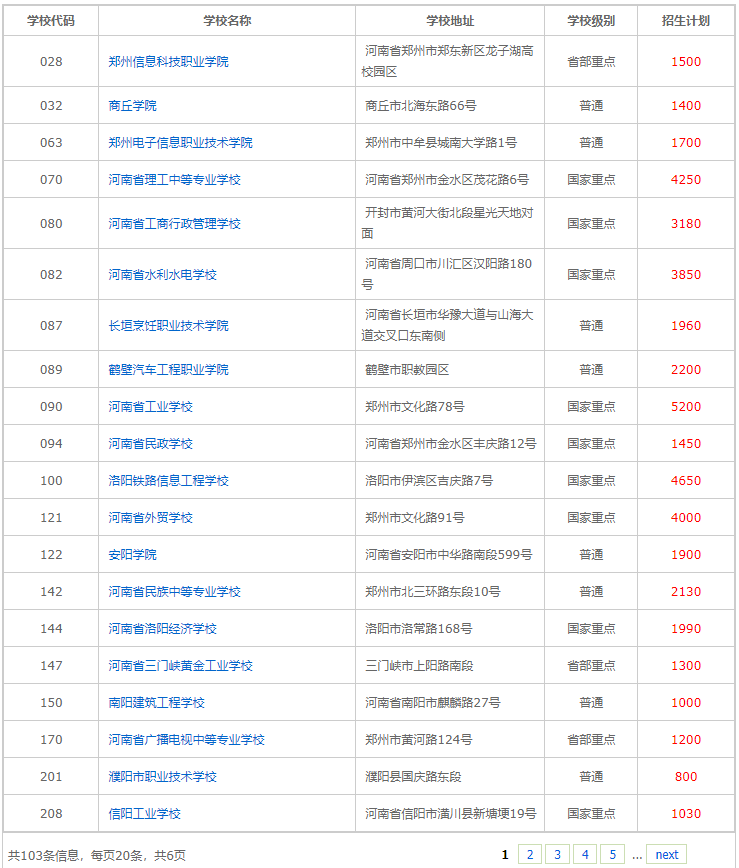 | 学校代码 | 学校名称 | 学校地址 | 学校级别 | 招生计划 |
|---|---|---|---|---|
| 028 | 郑州信息科技职业学院 | 河南省郑州市郑东新区龙子湖高校园区 | 省部重点 | 1500 |
| 032 | 商丘学院 | 商丘市北海东路66号 | 普通 | 1400 |
| 063 | 郑州电子信息职业技术学院 | 郑州市中牟县城南大学路1号 | 普通 | 1700 |
| 070 | 河南省理工中等专业学校 | 河南省郑州市金水区茂花路6号 | 国家重点 | 4250 |
| 080 | 河南省工商行政管理学校 | 开封市黄河大街北段星光天地对面 | 国家重点 | 3180 |
| 082 | 河南省水利水电学校 | 河南省周口市川汇区汉阳路180号 | 国家重点 | 3850 |
| 087 | 长垣烹饪职业技术学院 | 河南省长垣市华豫大道与山海大道交叉口东南侧 | 普通 | 1960 |
| 089 | 鹤壁汽车工程职业学院 | 鹤壁市职教园区 | 普通 | 2200 |
| 090 | 河南省工业学校 | 郑州市文化路78号 | 国家重点 | 5200 |
| 094 | 河南省民政学校 | 河南省郑州市金水区丰庆路12号 | 国家重点 | 1450 |
| 100 | 洛阳铁路信息工程学校 | 洛阳市伊滨区吉庆路7号 | 国家重点 | 4650 |
| 121 | 河南省外贸学校 | 郑州市文化路91号 | 国家重点 | 4000 |
| 122 | 安阳学院 | 河南省安阳市中华路南段599号 | 普通 | 1900 |
| 142 | 河南省民族中等专业学校 | 郑州市北三环路东段10号 | 普通 | 2130 |
| 144 | 河南省洛阳经济学校 | 洛阳市洛常路168号 | 国家重点 | 1990 |
| 147 | 河南省三门峡黄金工业学校 | 三门峡市上阳路南段 | 省部重点 | 1300 |
| 150 | 南阳建筑工程学校 | 河南省南阳市麒麟路27号 | 普通 | 1000 |
| 170 | 河南省广播电视中等专业学校 | 郑州市黄河路124号 | 省部重点 | 1200 |
| 201 | 濮阳市职业技术学校 | 濮阳县国庆路东段 | 普通 | 800 |
| 208 | 信阳工业学校 | 河南省信阳市潢川县新塘埂19号 | 国家重点 | 1030 |

共103条信息，每页20条，共6页

1 2 3 4 5 ... next